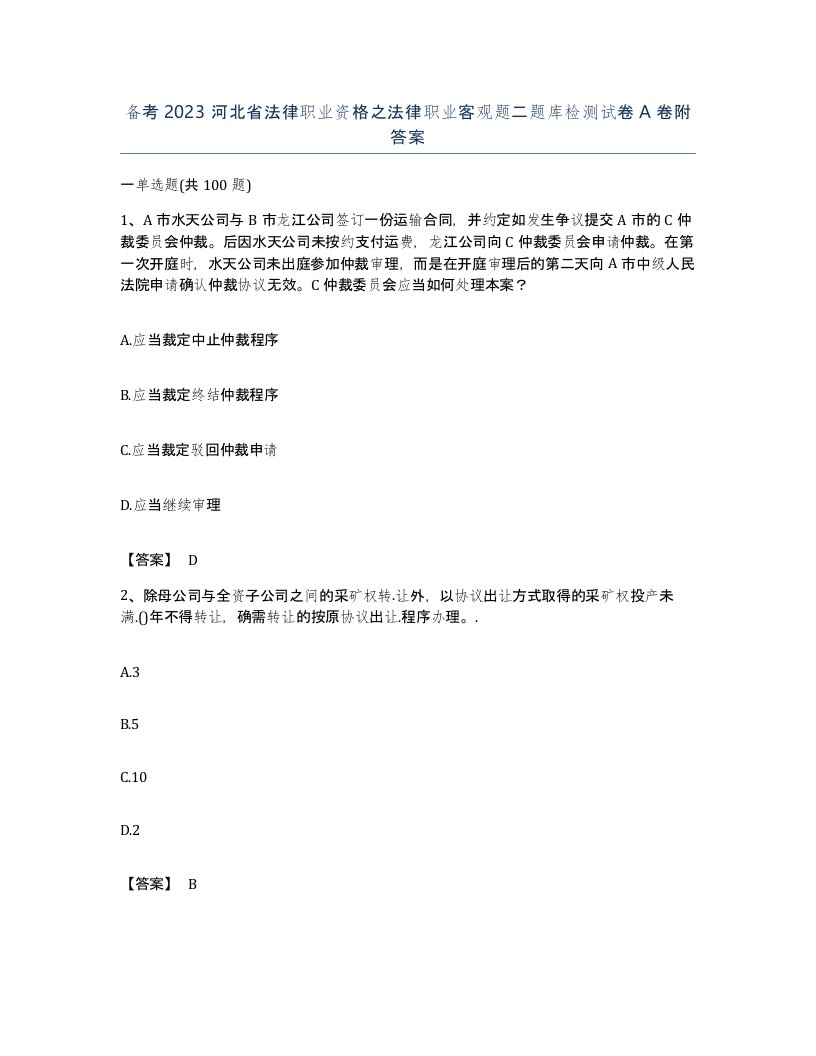 备考 2023 河北省法律职业资格之法律职业客观题二题库检测试卷 A 卷附答案

一单选题(共 100 题)

1、A 市水天公司与 B 市龙江公司签订一份运输合同，并约定如发生争议提交 A 市的 C 仲裁委员会仲裁。后因水天公司未按约支付运费，龙江公司向 C 仲裁委员会申请仲裁。在第一次开庭时，水天公司未出庭参加仲裁审理，而是在开庭审理后的第二天向 A 市中级人民法院申请确认仲裁协议无效。C 仲裁委员会应当如何处理本案？

A.应当裁定中止仲裁程序

B.应当裁定终结仲裁程序

C.应当裁定驳回仲裁申请

D.应当继续审理

【答案】 D

2、除母公司与全资子公司之间的采矿权转.让外，以协议出让方式取得的采矿权投产未满.()年不得转让，确需转让的按原协议出让.程序办理。.

A.3

B.5

C.10

D.2

【答案】 B